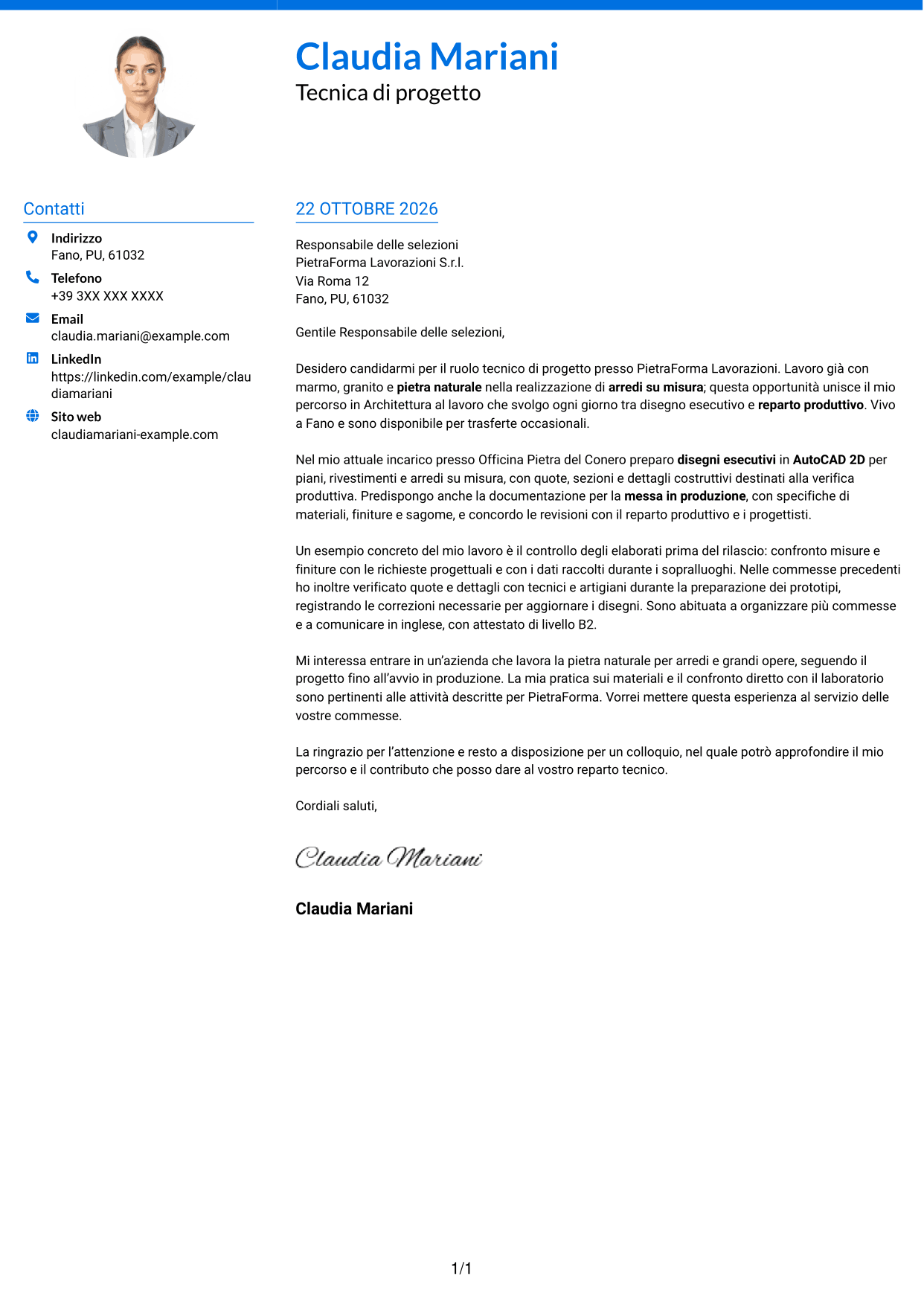 Claudia Mariani
Tecnica di progetto

Contatti

Indirizzo
Fano, PU, 61032

Telefono
+39 3XX XXX XXXX

Email
claudia.mariani@example.com

LinkedIn
https://linkedin.com/example/claudiamariani

Sito web
claudiamariani-example.com

22 OTTOBRE 2026

Responsabile delle selezioni
PietraForma Lavorazioni S.r.l.
Via Roma 12
Fano, PU, 61032

Gentile Responsabile delle selezioni,

Desidero candidarmi per il ruolo tecnico di progetto presso PietraForma Lavorazioni. Lavoro già con marmo, granito e pietra naturale nella realizzazione di arredi su misura; questa opportunità unisce il mio percorso in Architettura al lavoro che svolgo ogni giorno tra disegno esecutivo e reparto produttivo. Vivo a Fano e sono disponibile per trasferte occasionali.

Nel mio attuale incarico presso Officina Pietra del Conero preparo disegni esecutivi in AutoCAD 2D per piani, rivestimenti e arredi su misura, con quote, sezioni e dettagli costruttivi destinati alla verifica produttiva. Predispongo anche la documentazione per la messa in produzione, con specifiche di materiali, finiture e sagome, e concordo le revisioni con il reparto produttivo e i progettisti.

Un esempio concreto del mio lavoro è il controllo degli elaborati prima del rilascio: confronto misure e finiture con le richieste progettuali e con i dati raccolti durante i sopralluoghi. Nelle commesse precedenti ho inoltre verificato quote e dettagli con tecnici e artigiani durante la preparazione dei prototipi, registrando le correzioni necessarie per aggiornare i disegni. Sono abituata a organizzare più commesse e a comunicare in inglese, con attestato di livello B2.

Mi interessa entrare in un'azienda che lavora la pietra naturale per arredi e grandi opere, seguendo il progetto fino all'avvio in produzione. La mia pratica sui materiali e il confronto diretto con il laboratorio sono pertinenti alle attività descritte per PietraForma. Vorrei mettere questa esperienza al servizio delle vostre commesse.

La ringrazio per l'attenzione e resto a disposizione per un colloquio, nel quale potrò approfondire il mio percorso e il contributo che posso dare al vostro reparto tecnico.

Cordiali saluti,

Claudia Mariani

Claudia Mariani

1/1